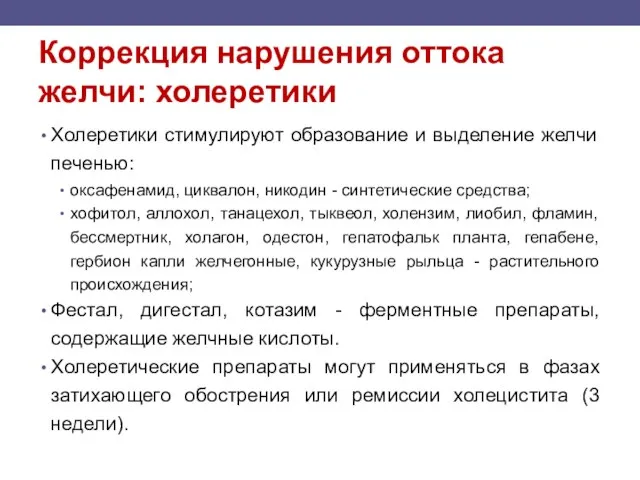 Коррекция нарушения оттока желчи: холеретики

• Холеретики стимулируют образование и выделение желчи печенью:
  • оксафенамид, циквалон, никодин - синтетические средства;
  • хофитол, аллохол, танацехол, тыквеол, холензим, лиобил, фламин, бессмертник, холагон, одестон, гепатофальк планта, гепабене, гербион капли желчегонные, кукурузные рыльца - растительного происхождения;
• Фестал, дигестал, котазим - ферментные препараты, содержащие желчные кислоты.
• Холеретические препараты могут применяться в фазах затихающего обострения или ремиссии холецистита (3 недели).